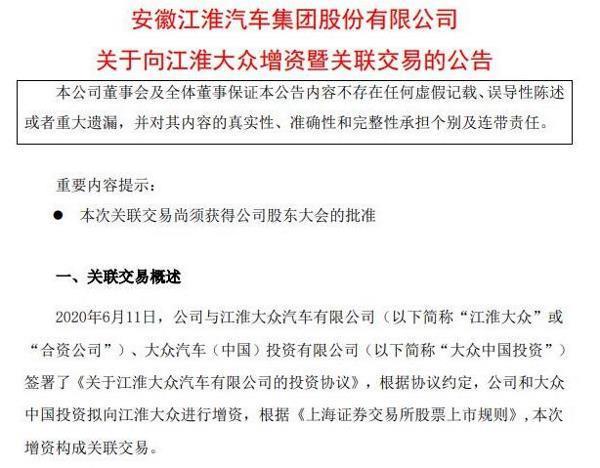 安徽江淮汽车集团股份有限公司
关于向江淮大众增资暨关联交易的公告

本公司董事会及全体董事保证本公告内容不存在任何虚假记载、误导性陈述或者重大遗漏，并对其内容的真实性、准确性和完整性承担个别及连带责任。

重要内容提示：

● 本次关联交易尚须获得公司股东大会的批准

一、关联交易概述

2020年6月11日，公司与江淮大众汽车有限公司（以下简称“江淮大众”或“合资公司”）、大众汽车（中国）投资有限公司（以下简称“大众中国投资”）签署了《关于江淮大众汽车有限公司的投资协议》，根据协议约定，公司和大众中国投资拟向江淮大众进行增资，根据《上海证券交易所股票上市规则》，本次增资构成关联交易。